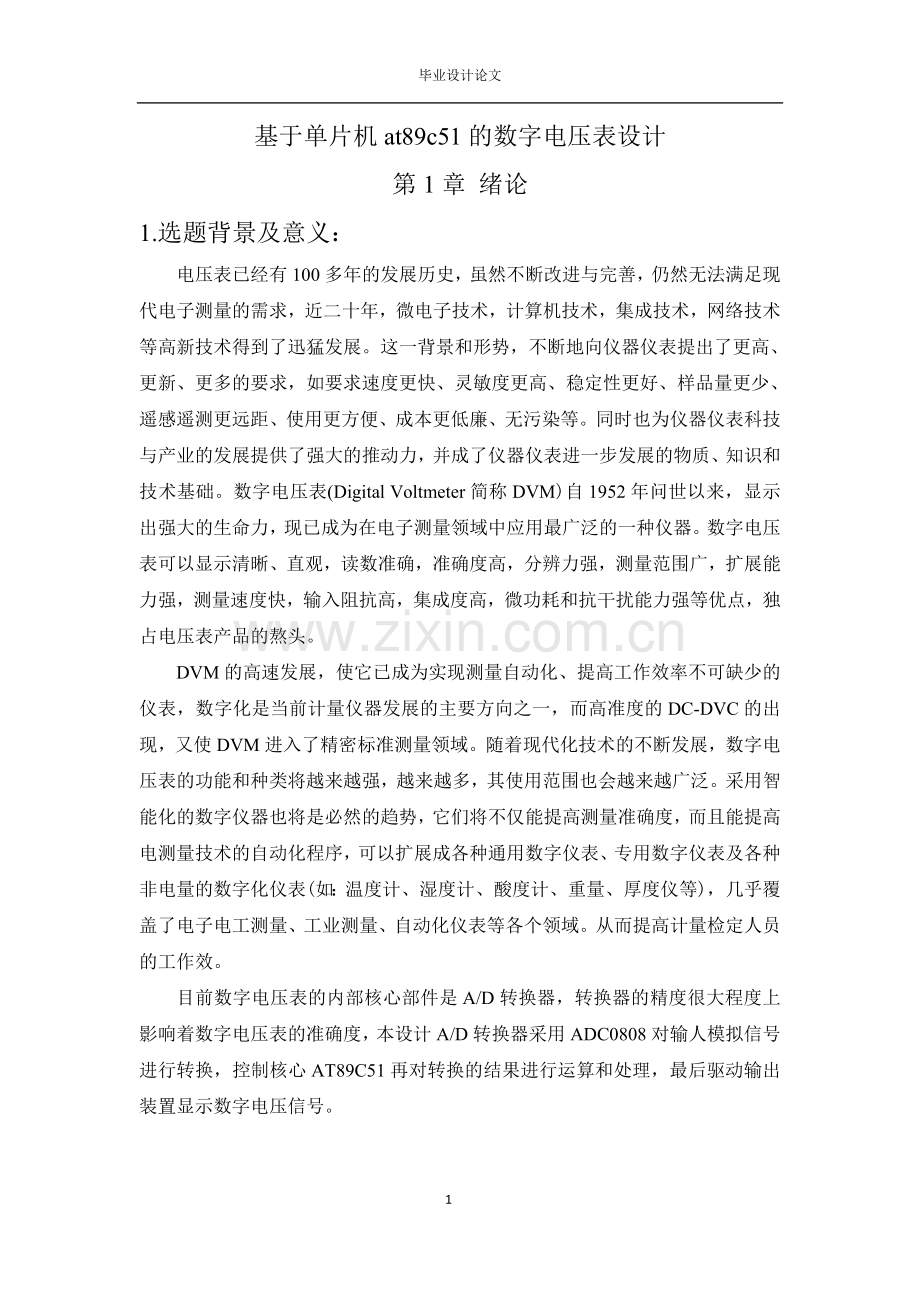 毕业设计论文

基于单片机at89c51的数字电压表设计

第1章 绪论

1.选题背景及意义：

电压表已经有100多年的发展历史，虽然不断改进与完善，仍然无法满足现代电子测量的需求，近二十年，微电子技术，计算机技术，集成技术，网络技术等高新技术得到了迅猛发展。这一背景和形势，不断地向仪器仪表提出了更高、更新、更多的要求，如要求速度更快、灵敏度更高、稳定性更好、样品量更少、遥感遥测更远距、使用更方便、成本更低廉、无污染等。同时也为仪器仪表科技与产业的发展提供了强大的推动力，并成了仪器仪表进一步发展的物质、知识和技术基础。数字电压表(Digital Voltmeter简称DVM)自1952年问世以来，显示出强大的生命力，现已成为在电子测量领域中应用最广泛的一种仪器。数字电压表可以显示清晰、直观，读数准确，准确度高，分辨力强，测量范围广，扩展能力强，测量速度快，输入阻抗高，集成度高，微功耗和抗干扰能力强等优点，独占电压表产品的熬头。

DVM的高速发展，使它已成为实现测量自动化、提高工作效率不可缺少的仪表，数字化是当前计量仪器发展的主要方向之一，而高准度的DC-DVC的出现，又使DVM进入了精密标准测量领域。随着现代化技术的不断发展，数字电压表的功能和种类将越来越强，越来越多，其使用范围也会越来越广泛。采用智能化的数字仪器也将是必然的趋势，它们将不仅能提高测量准确度，而且能提高电测量技术的自动化程序，可以扩展成各种通用数字仪表、专用数字仪表及各种非电量的数字化仪表(如:温度计、湿度计、酸度计、重量、厚度仪等)，几乎覆盖了电子电工测量、工业测量、自动化仪表等各个领域。从而提高计量检定人员的工作效。

目前数字电压表的内部核心部件是A/D转换器，转换器的精度很大程度上影响着数字电压表的准确度，本设计A/D转换器采用ADC0808对输人模拟信号进行转换，控制核心AT89C51再对转换的结果进行运算和处理，最后驱动输出装置显示数字电压信号。

1

www.zixin.com.cn